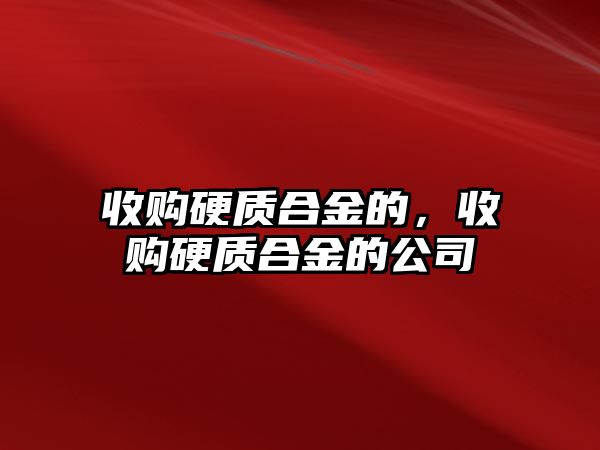 收购硬质合金的，收购硬质合金的公司